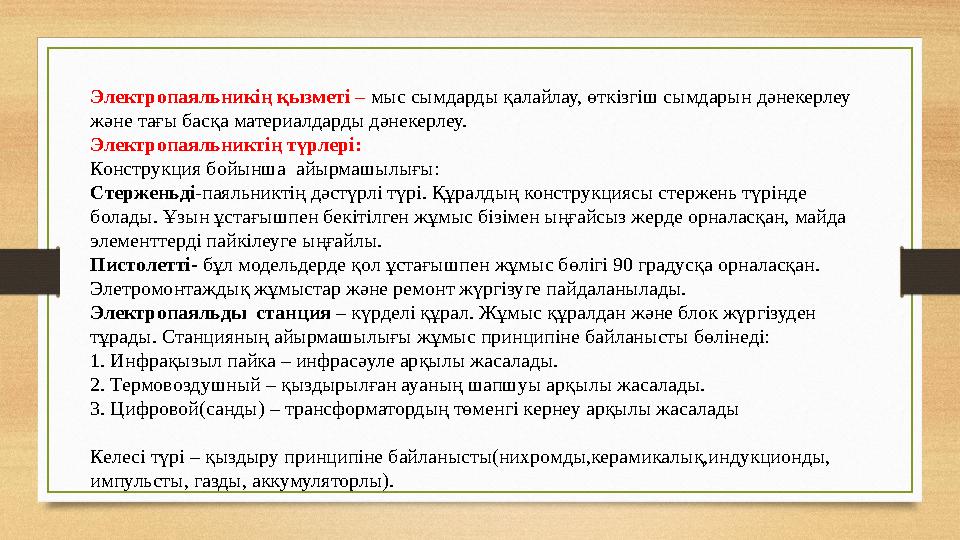 Электропаяльникің қызметі – мыс сымдарды қалайлау, өткізгіш сымдарын дәнекерлеу және тағы басқа материалдарды дәнекерлеу.
Электропаяльниктің түрлері:
Конструкция бойынша айырмашылығы:
Стерженьді-паяльниктің дәстүрлі түрі. Құралдың конструкциясы стержень түрінде болады. Ұзын ұстағышпен бекітілген жұмыс бізімен ыңғайсыз жерде орналасқан, майда элементтерді пайкілеуге ыңғайлы.
Пистолетті- бұл модельдерде қол ұстағышпен жұмыс бөлігі 90 градусқа орналасқан. Элетромонтаждық жұмыстар және ремонт жүргізуге пайдаланылады.
Электропаяльды станция – күрделі құрал. Жұмыс құралдан және блок жүргізуден тұрады. Станцияның айырмашылығы жұмыс принципіне байланысты бөлінеді:
1. Инфрақызыл пайка – инфрасәуле арқылы жасалады.
2. Термовоздушный – қыздырылған ауаның шапшуы арқылы жасалады.
3. Цифровой(санды) – трансформатордың төменгі кернеу арқылы жасалады

Келесі түрі – қыздыру принципіне байланысты(нихромды,керамикалық,индукционды, импульсты, газды, аккумуляторлы).